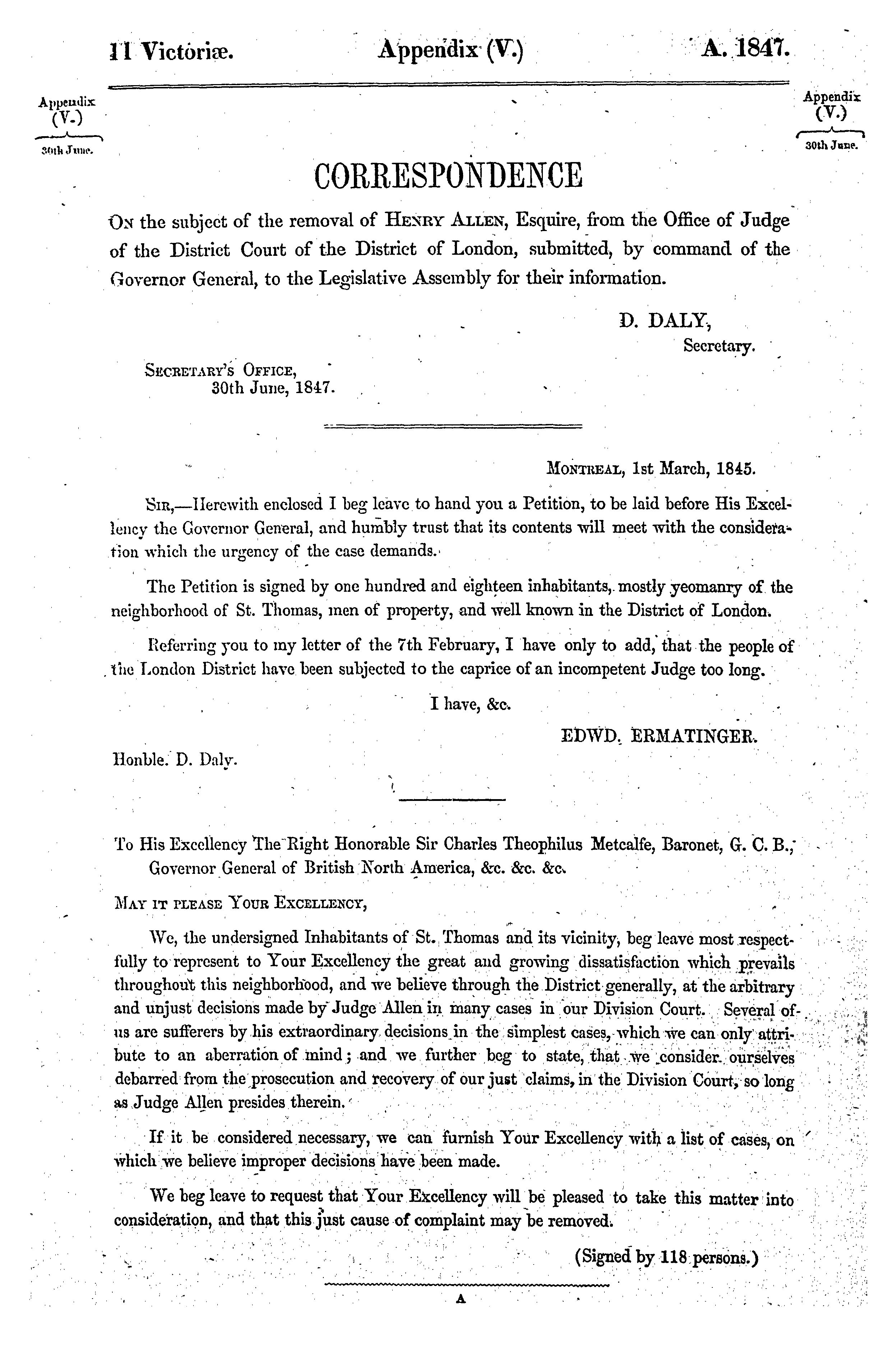 11 Victoriæ. Appendix (V.) A. 1847.

Appendix (V.) 30th June.

Appendix (V.) 30th June.

CORRESPONDENCE

On the subject of the removal of Henry Allen, Esquire, from the Office of Judge of the District Court of the District of London, submitted, by command of the Governor General, to the Legislative Assembly for their information.

D. DALY, Secretary.

Secretary's Office, 30th June, 1847.

Montreal, 1st March, 1845.

Sir,—Herewith enclosed I beg leave to hand you a Petition, to be laid before His Excellency the Governor General, and humbly trust that its contents will meet with the consideration which the urgency of the case demands.

The Petition is signed by one hundred and eighteen inhabitants, mostly yeomanry of the neighborhood of St. Thomas, men of property, and well known in the District of London.

Referring you to my letter of the 7th February, I have only to add, that the people of the London District have been subjected to the caprice of an incompetent Judge too long.

I have, &c.

EDWD. ERMATINGER.

Honble. D. Daly.

To His Excellency The Right Honorable Sir Charles Theophilus Metcalfe, Baronet, G. C. B., Governor General of British North America, &c. &c. &c.

May it please Your Excellency,

We, the undersigned Inhabitants of St. Thomas and its vicinity, beg leave most respectfully to represent to Your Excellency the great and growing dissatisfaction which prevails throughout this neighborhood, and we believe through the District generally, at the arbitrary and unjust decisions made by Judge Allen in many cases in our Division Court. Several of us are sufferers by his extraordinary decisions in the simplest cases, which we can only attribute to an aberration of mind; and we further beg to state, that we consider ourselves debarred from the prosecution and recovery of our just claims, in the Division Court, so long as Judge Allen presides therein.

If it be considered necessary, we can furnish Your Excellency with a list of cases, on which we believe improper decisions have been made.

We beg leave to request that Your Excellency will be pleased to take this matter into consideration, and that this just cause of complaint may be removed.

(Signed by 118 persons.)

A